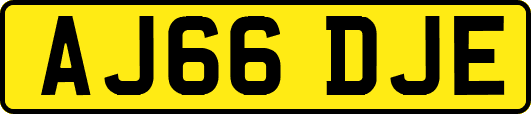 AJ66 DJE